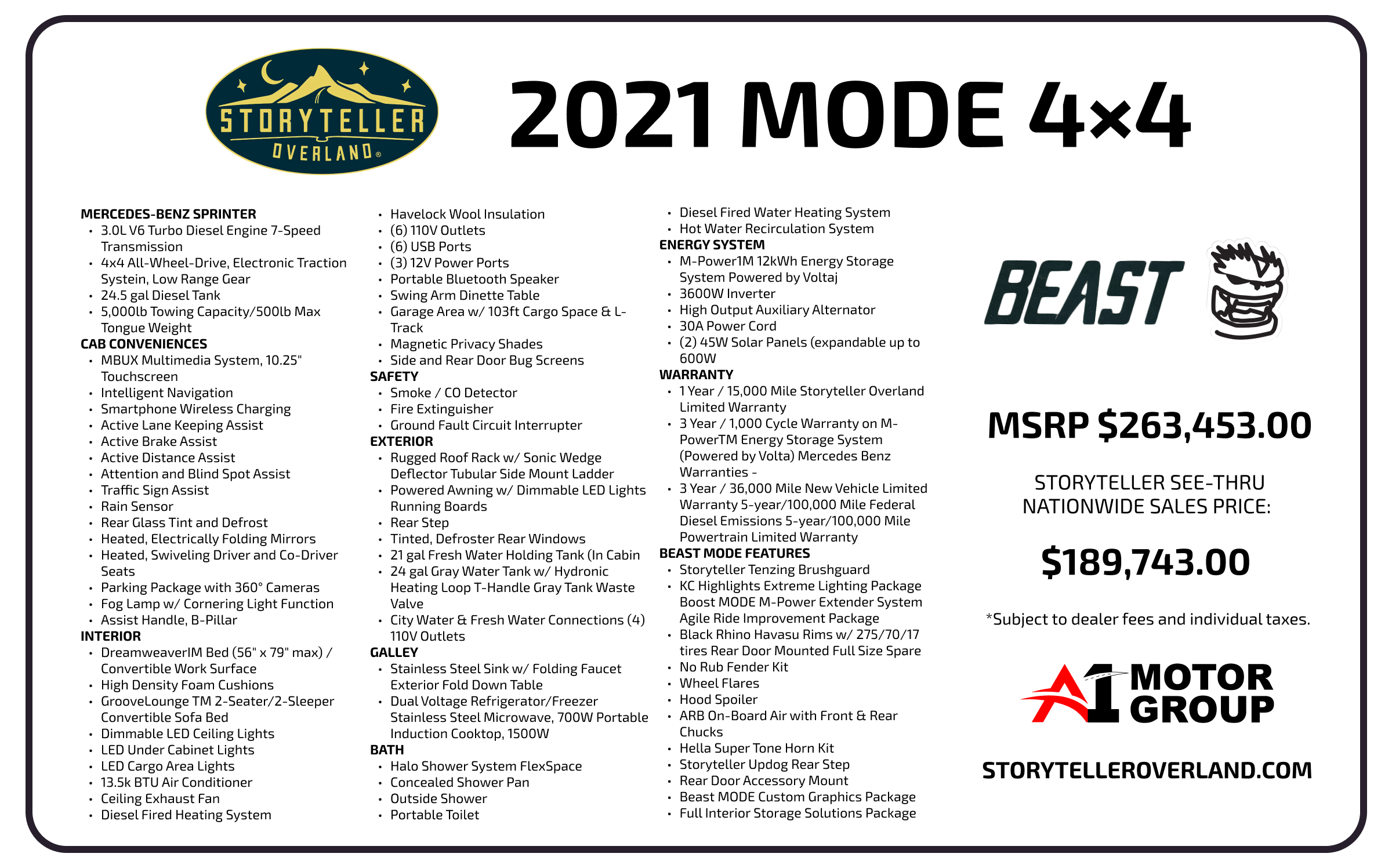 STORYTELLER OVERLAND®

2021 MODE 4×4

MERCEDES-BENZ SPRINTER
• 3.0L V6 Turbo Diesel Engine 7-Speed Transmission
• 4x4 All-Wheel-Drive, Electronic Traction Systein, Low Range Gear
• 24.5 gal Diesel Tank
• 5,000lb Towing Capacity/500lb Max Tongue Weight
CAB CONVENIENCES
• MBUX Multimedia System, 10.25" Touchscreen
• Intelligent Navigation
• Smartphone Wireless Charging
• Active Lane Keeping Assist
• Active Brake Assist
• Active Distance Assist
• Attention and Blind Spot Assist
• Traffic Sign Assist
• Rain Sensor
• Rear Glass Tint and Defrost
• Heated, Electrically Folding Mirrors
• Heated, Swiveling Driver and Co-Driver Seats
• Parking Package with 360° Cameras
• Fog Lamp w/ Cornering Light Function
• Assist Handle, B-Pillar
INTERIOR
• DreamweaverIM Bed (56" x 79" max) / Convertible Work Surface
• High Density Foam Cushions
• GrooveLounge TM 2-Seater/2-Sleeper Convertible Sofa Bed
• Dimmable LED Ceiling Lights
• LED Under Cabinet Lights
• LED Cargo Area Lights
• 13.5k BTU Air Conditioner
• Ceiling Exhaust Fan
• Diesel Fired Heating System

• Havelock Wool Insulation
• (6) 110V Outlets
• (6) USB Ports
• (3) 12V Power Ports
• Portable Bluetooth Speaker
• Swing Arm Dinette Table
• Garage Area w/ 103ft Cargo Space & L-Track
• Magnetic Privacy Shades
• Side and Rear Door Bug Screens
SAFETY
• Smoke / CO Detector
• Fire Extinguisher
• Ground Fault Circuit Interrupter
EXTERIOR
• Rugged Roof Rack w/ Sonic Wedge Deflector Tubular Side Mount Ladder
• Powered Awning w/ Dimmable LED Lights Running Boards
• Rear Step
• Tinted, Defroster Rear Windows
• 21 gal Fresh Water Holding Tank (In Cabin
• 24 gal Gray Water Tank w/ Hydronic Heating Loop T-Handle Gray Tank Waste Valve
• City Water & Fresh Water Connections (4) 110V Outlets
GALLEY
• Stainless Steel Sink w/ Folding Faucet Exterior Fold Down Table
• Dual Voltage Refrigerator/Freezer Stainless Steel Microwave, 700W Portable Induction Cooktop, 1500W
BATH
• Halo Shower System FlexSpace
• Concealed Shower Pan
• Outside Shower
• Portable Toilet

• Diesel Fired Water Heating System
• Hot Water Recirculation System
ENERGY SYSTEM
• M-Power1M 12kWh Energy Storage System Powered by Voltaj
• 3600W Inverter
• High Output Auxiliary Alternator
• 30A Power Cord
• (2) 45W Solar Panels (expandable up to 600W
WARRANTY
• 1 Year / 15,000 Mile Storyteller Overland Limited Warranty
• 3 Year / 1,000 Cycle Warranty on M-PowerTM Energy Storage System (Powered by Volta) Mercedes Benz Warranties -
• 3 Year / 36,000 Mile New Vehicle Limited Warranty 5-year/100,000 Mile Federal Diesel Emissions 5-year/100,000 Mile Powertrain Limited Warranty
BEAST MODE FEATURES
• Storyteller Tenzing Brushguard
• KC Highlights Extreme Lighting Package Boost MODE M-Power Extender System Agile Ride Improvement Package
• Black Rhino Havasu Rims w/ 275/70/17 tires Rear Door Mounted Full Size Spare
• No Rub Fender Kit
• Wheel Flares
• Hood Spoiler
• ARB On-Board Air with Front & Rear Chucks
• Hella Super Tone Horn Kit
• Storyteller Updog Rear Step
• Rear Door Accessory Mount
• Beast MODE Custom Graphics Package
• Full Interior Storage Solutions Package

BEAST

MSRP $263,453.00

STORYTELLER SEE-THRU NATIONWIDE SALES PRICE:

$189,743.00

*Subject to dealer fees and individual taxes.

A1 MOTOR GROUP

STORYTELLEROVERLAND.COM